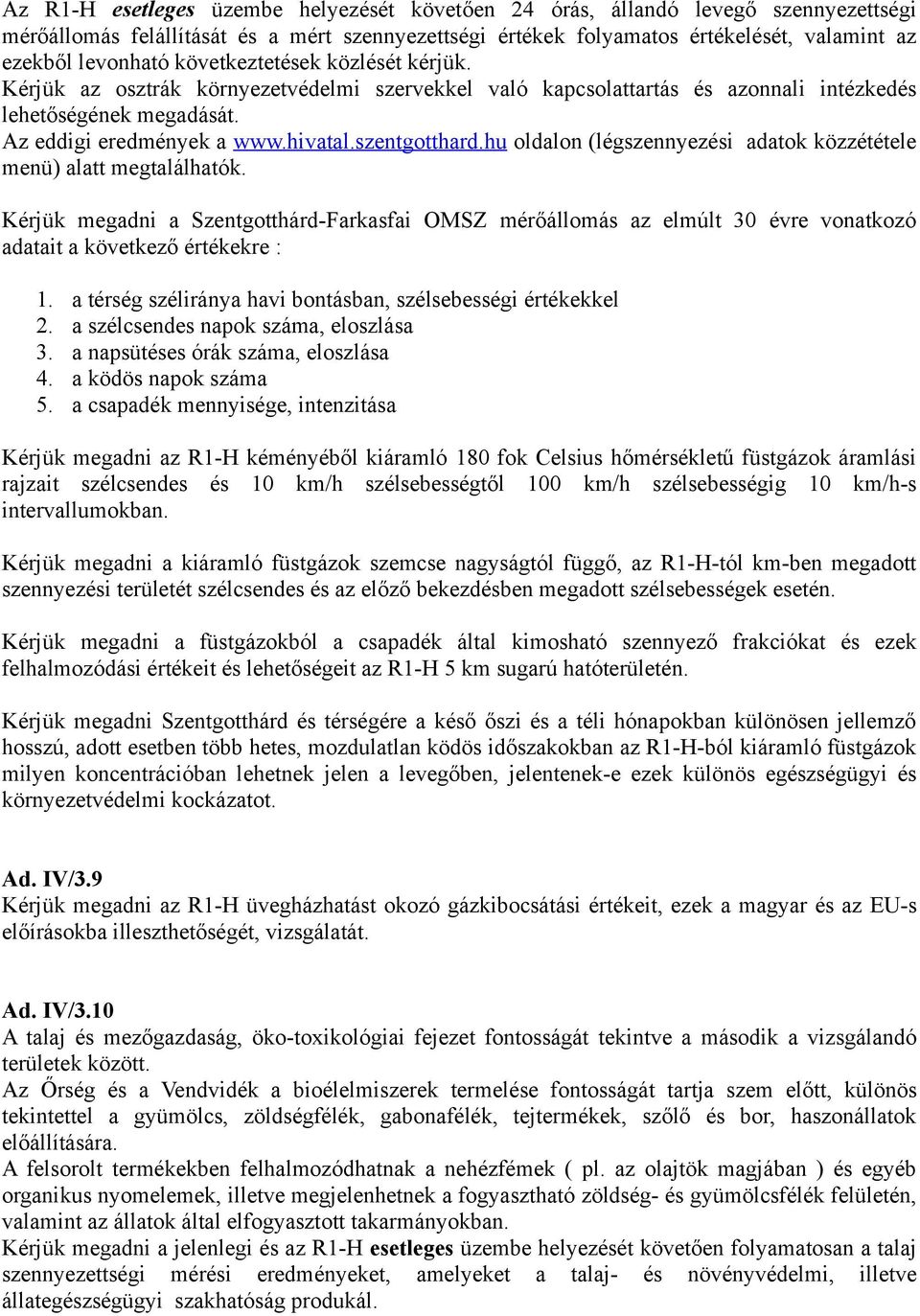 Az R1-H esetleges üzembe helyezését követően 24 órás, állandó levegő szennyezettségi mérőállomás felállítását és a mért szennyezettségi értékek folyamatos értékelését, valamint az ezekből levonható következtetések közlését kérjük.
Kérjük az osztrák környezetvédelmi szervekkel való kapcsolattartás és azonnali intézkedés lehetőségének megadását.
Az eddigi eredmények a www.hivatal.szentgotthard.hu oldalon (légszennyezési adatok közzététele menü) alatt megtalálhatók.

Kérjük megadni a Szentgotthárd-Farkasfai OMSZ mérőállomás az elmúlt 30 évre vonatkozó adatait a következő értékekre :

1. a térség széliránya havi bontásban, szélsebességi értékekkel
2. a szélcsendes napok száma, eloszlása
3. a napsütéses órák száma, eloszlása
4. a ködös napok száma
5. a csapadék mennyisége, intenzitása

Kérjük megadni az R1-H kéményéből kiáramló 180 fok Celsius hőmérsékletű füstgázok áramlási rajzait szélcsendes és 10 km/h szélsebességtől 100 km/h szélsebességig 10 km/h-s intervallumokban.

Kérjük megadni a kiáramló füstgázok szemcse nagyságtól függő, az R1-H-tól km-ben megadott szennyezési területét szélcsendes és az előző bekezdésben megadott szélsebességek esetén.

Kérjük megadni a füstgázokból a csapadék által kimosható szennyező frakciókat és ezek felhalmozódási értékeit és lehetőségeit az R1-H 5 km sugarú hatóterületén.

Kérjük megadni Szentgotthárd és térségére a késő őszi és a téli hónapokban különösen jellemző hosszú, adott esetben több hetes, mozdulatlan ködös időszakokban az R1-H-ból kiáramló füstgázok milyen koncentrációban lehetnek jelen a levegőben, jelentenek-e ezek különös egészségügyi és környezetvédelmi kockázatot.

Ad. IV/3.9
Kérjük megadni az R1-H üvegházhatást okozó gázkibocsátási értékeit, ezek a magyar és az EU-s előírásokba illeszthetőségét, vizsgálatát.

Ad. IV/3.10
A talaj és mezőgazdaság, öko-toxikológiai fejezet fontosságát tekintve a második a vizsgálandó területek között.
Az Őrség és a Vendvidék a bioélelmiszerek termelése fontosságát tartja szem előtt, különös tekintettel a gyümölcs, zöldségfélék, gabonafélék, tejtermékek, szőlő és bor, haszonállatok előállítására.
A felsorolt termékekben felhalmozódhatnak a nehézfémek ( pl. az olajtök magjában ) és egyéb organikus nyomelemek, illetve megjelenhetnek a fogyasztható zöldség- és gyümölcsfélék felületén, valamint az állatok által elfogyasztott takarmányokban.
Kérjük megadni a jelenlegi és az R1-H esetleges üzembe helyezését követően folyamatosan a talaj szennyezettségi mérési eredményeket, amelyeket a talaj- és növényvédelmi, illetve állategészségügyi szakhatóság produkál.